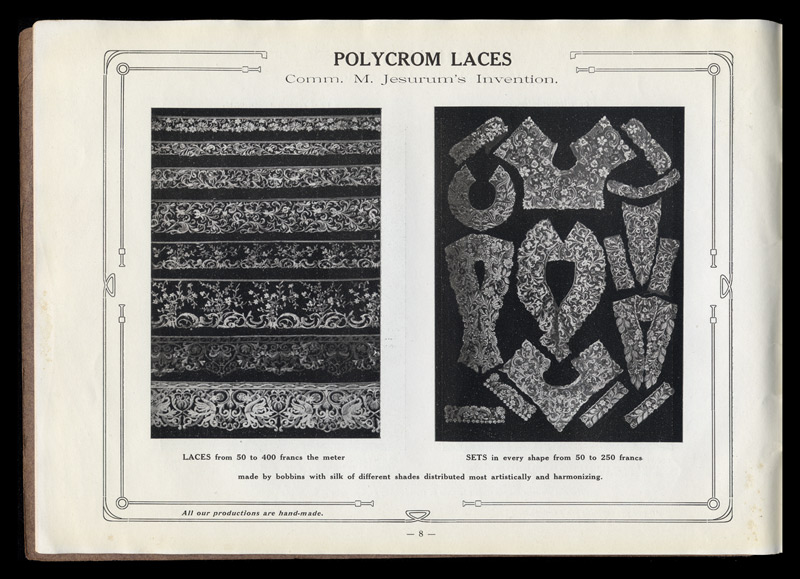 POLYCROM LACES

Comm. M. Jesurum's Invention.

LACES from 50 to 400 francs the meter

SETS in every shape from 50 to 250 francs

made by bobbins with silk of different shades distributed most artistically and harmonizing.

All our productions are hand-made.

— 8 —